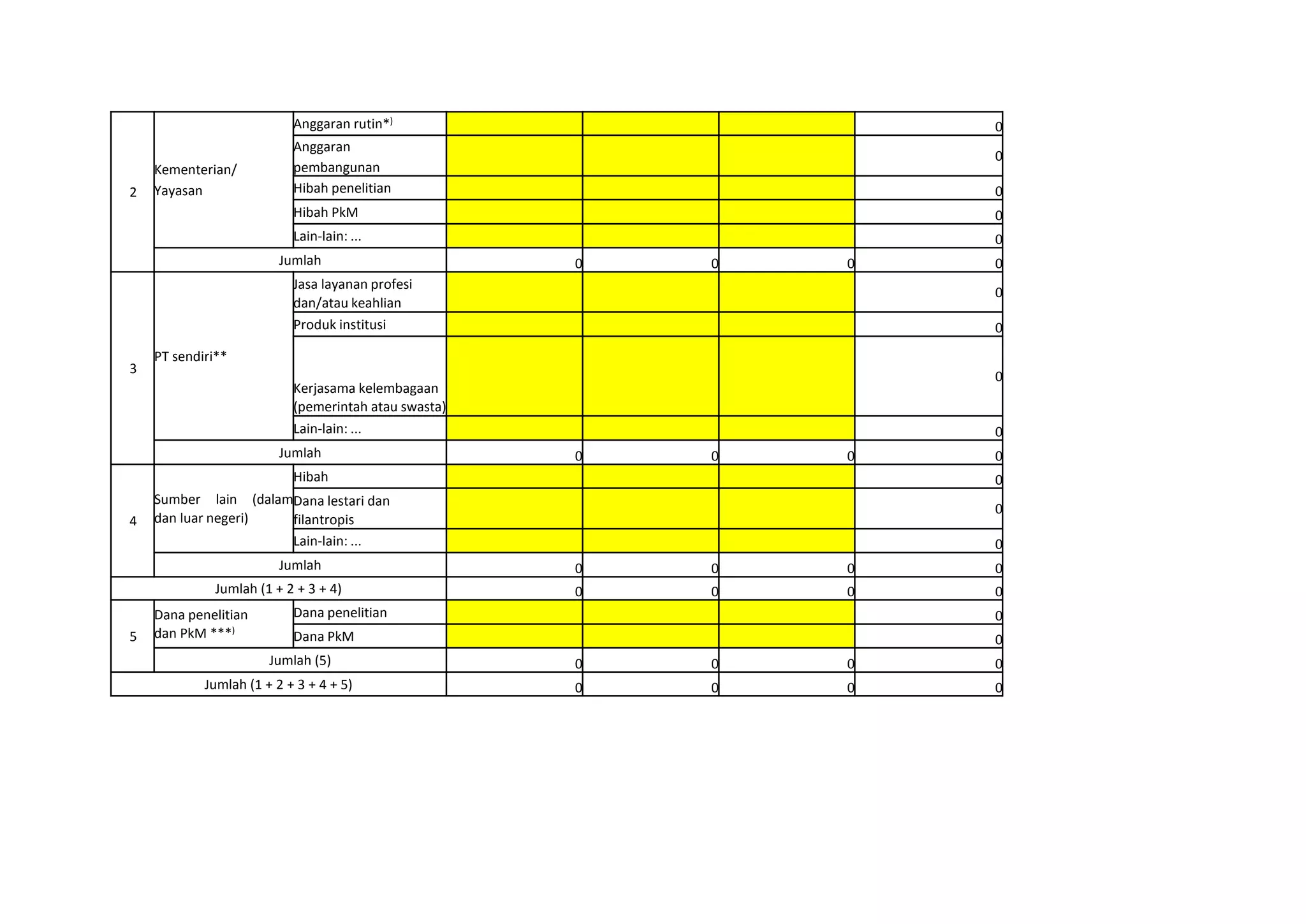 | | | | | | | |
|---|---|---|---|---|---|---|
| 2 | Kementerian/ Yayasan | Anggaran rutin*) | | | | 0 |
| | | Anggaran pembangunan | | | | 0 |
| | | Hibah penelitian | | | | 0 |
| | | Hibah PkM | | | | 0 |
| | | Lain-lain: ... | | | | 0 |
| | Jumlah | | 0 | 0 | 0 | 0 |
| 3 | PT sendiri** | Jasa layanan profesi dan/atau keahlian | | | | 0 |
| | | Produk institusi | | | | 0 |
| | | Kerjasama kelembagaan (pemerintah atau swasta) | | | | 0 |
| | | Lain-lain: ... | | | | 0 |
| | Jumlah | | 0 | 0 | 0 | 0 |
| 4 | Sumber lain (dalam dan luar negeri) | Hibah | | | | 0 |
| | | Dana lestari dan filantropis | | | | 0 |
| | | Lain-lain: ... | | | | 0 |
| | Jumlah | | 0 | 0 | 0 | 0 |
| Jumlah (1 + 2 + 3 + 4) | | | 0 | 0 | 0 | 0 |
| 5 | Dana penelitian dan PkM ***) | Dana penelitian | | | | 0 |
| | | Dana PkM | | | | 0 |
| | Jumlah (5) | | 0 | 0 | 0 | 0 |
| Jumlah (1 + 2 + 3 + 4 + 5) | | | 0 | 0 | 0 | 0 |